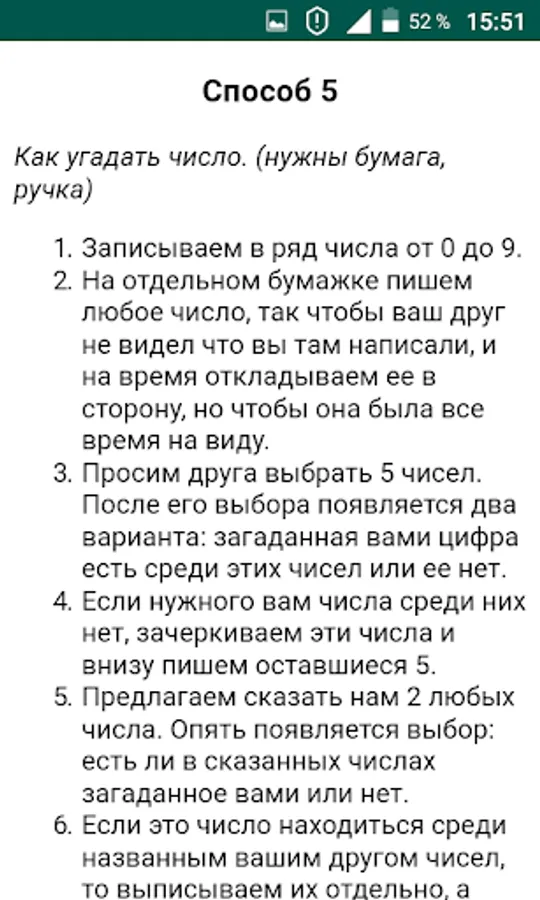 52 % 15:51

Способ 5

Как угадать число. (нужны бумага, ручка)

1. Записываем в ряд числа от 0 до 9.
2. На отдельном бумажке пишем любое число, так чтобы ваш друг не видел что вы там написали, и на время откладываем ее в сторону, но чтобы она была все время на виду.
3. Просим друга выбрать 5 чисел. После его выбора появляется два варианта: загаданная вами цифра есть среди этих чисел или ее нет.
4. Если нужного вам числа среди них нет, зачеркиваем эти числа и внизу пишем оставшиеся 5.
5. Предлагаем сказать нам 2 любых числа. Опять появляется выбор: есть ли в сказанных числах загаданное вами или нет.
6. Если это число находиться среди названным вашим другом чисел, то выписываем их отдельно, а